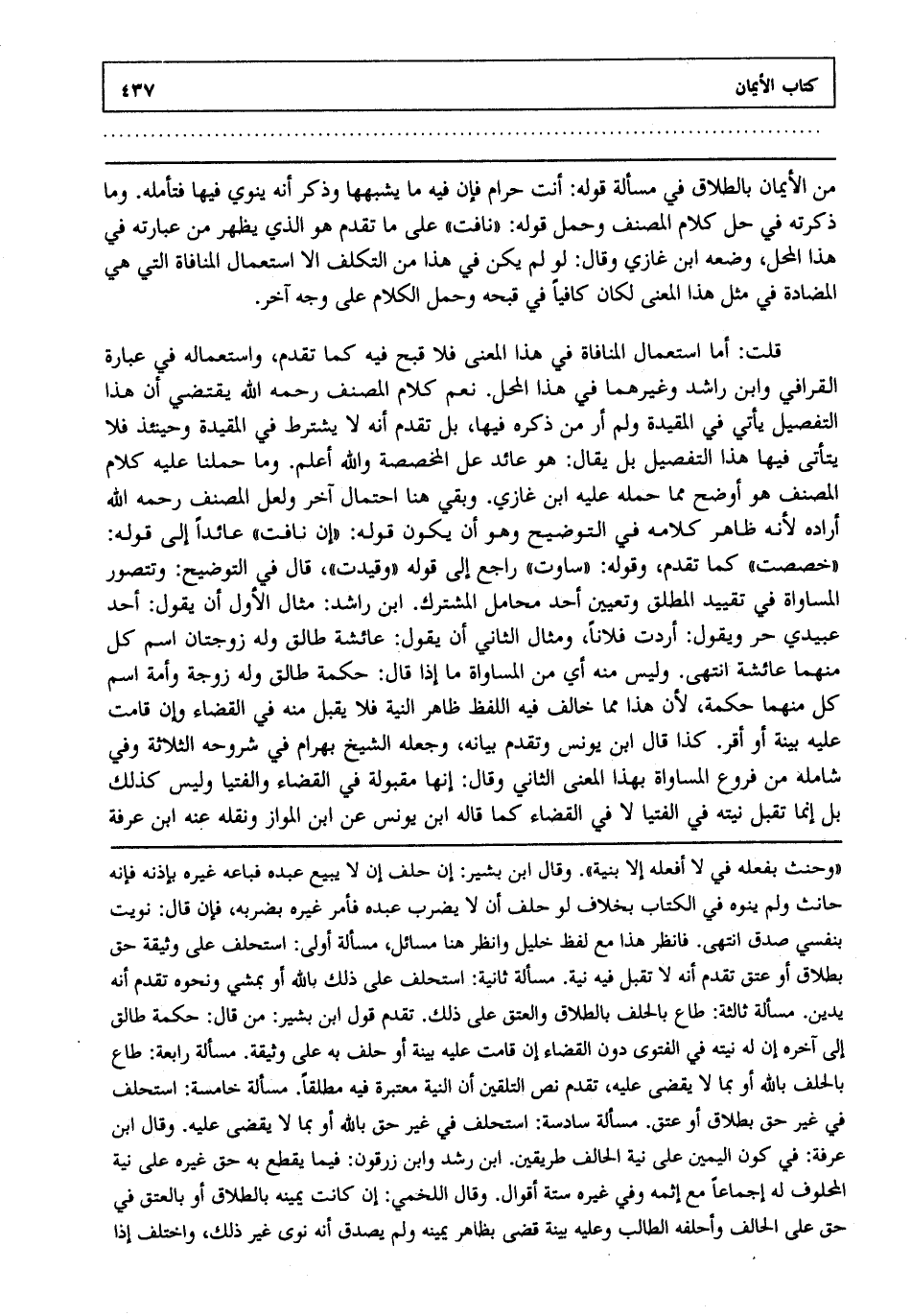 كتاب الأيمان ٤٣٧

من الأيمان بالطلاق في مسألة قوله: أنت حرام فإن فيه ما يشبهها وذكر أنه ينوي فيها فتأمله. وما ذكرته في حل كلام المصنف وحمل قوله: «نافت» على ما تقدم هو الذي يظهر من عبارته في هذا المحل، وضعه ابن غازي وقال: لو لم يكن في هذا من التكلف الا استعمال المنافاة التي هي المضادة في مثل هذا المعنى لكان كافياً في قبحه وحمل الكلام على وجه آخر.

قلت: أما استعمال المنافاة في هذا المعنى فلا قبح فيه كما تقدم، واستعماله في عبارة القرافي وابن راشد وغيرهما في هذا المحل. نعم كلام المصنف رحمه الله يقتضي أن هذا التفصيل يأتي في المقيدة ولم أر من ذكره فيها، بل تقدم أنه لا يشترط في المقيدة وحينئذ فلا يتأتى فيها هذا التفصيل بل يقال: هو عائد عل المخصصة والله أعلم. وما حملنا عليه كلام المصنف هو أوضح مما حمله عليه ابن غازي. وبقي هنا احتمال آخر ولعل المصنف رحمه الله أراده لأنه ظاهر كلامه في التوضيح وهو أن يكون قوله: «إن نافت» عائداً إلى قوله: «خصصت» كما تقدم، وقوله: «ساوت» راجع إلى قوله «وقيدت»، قال في التوضيح: وتتصور المساواة في تقييد المطلق وتعيين أحد محامل المشترك. ابن راشد: مثال الأول أن يقول: أحد عبيدي حر ويقول: أردت فلاناً، ومثال الثاني أن يقول: عائشة طالق وله زوجتان اسم كل منهما عائشة انتهى. وليس منه أي من المساواة ما إذا قال: حكمة طالق وله زوجة وأمة اسم كل منهما حكمة، لأن هذا مما خالف فيه اللفظ ظاهر النية فلا يقبل منه في القضاء وإن قامت عليه بينة أو أقر. كذا قال ابن يونس وتقدم بيانه، وجعله الشيخ بهرام في شروحه الثلاثة وفي شامله من فروع المساواة بهذا المعنى الثاني وقال: إنها مقبولة في القضاء والفتيا وليس كذلك بل إنما تقبل نيته في الفتيا لا في القضاء كما قاله ابن يونس عن ابن المواز ونقله عنه ابن عرفة

«وحنث بفعله في لا أفعله إلا بنية». وقال ابن بشير: إن حلف إن لا يبيع عبده فباعه غيره بإذنه فإنه حانث ولم ينوه في الكتاب بخلاف لو حلف أن لا يضرب عبده فأمر غيره بضربه، فإن قال: نويت بنفسي صدق انتهى. فانظر هذا مع لفظ خليل وانظر هنا مسائل، مسألة أولى: استحلف على وثيقة حق بطلاق أو عتق تقدم أنه لا تقبل فيه نية. مسألة ثانية: استحلف على ذلك بالله أو بمشي ونحوه تقدم أنه يدين. مسألة ثالثة: طاع بالحلف بالطلاق والعتق على ذلك. تقدم قول ابن بشير: من قال: حكمة طالق إلى آخره إن له نيته في الفتوى دون القضاء إن قامت عليه بينة أو حلف به على وثيقة. مسألة رابعة: طاع بالحلف بالله أو بما لا يقضى عليه، تقدم نص التلقين أن النية معتبرة فيه مطلقاً. مسألة خامسة: استحلف في غير حق بطلاق أو عتق. مسألة سادسة: استحلف في غير حق بالله أو بما لا يقضى عليه. وقال ابن عرفة: في كون اليمين على نية الحالف طريقين. ابن رشد وابن زرقون: فيما يقطع به حق غيره على نية المحلوف له إجماعاً مع إثمه وفي غيره ستة أقوال. وقال اللخمي: إن كانت يمينه بالطلاق أو بالعتق في حق على الحالف وأحلفه الطالب وعليه بينة قضى بظاهر يمينه ولم يصدق أنه نوى غير ذلك، واختلف إذا